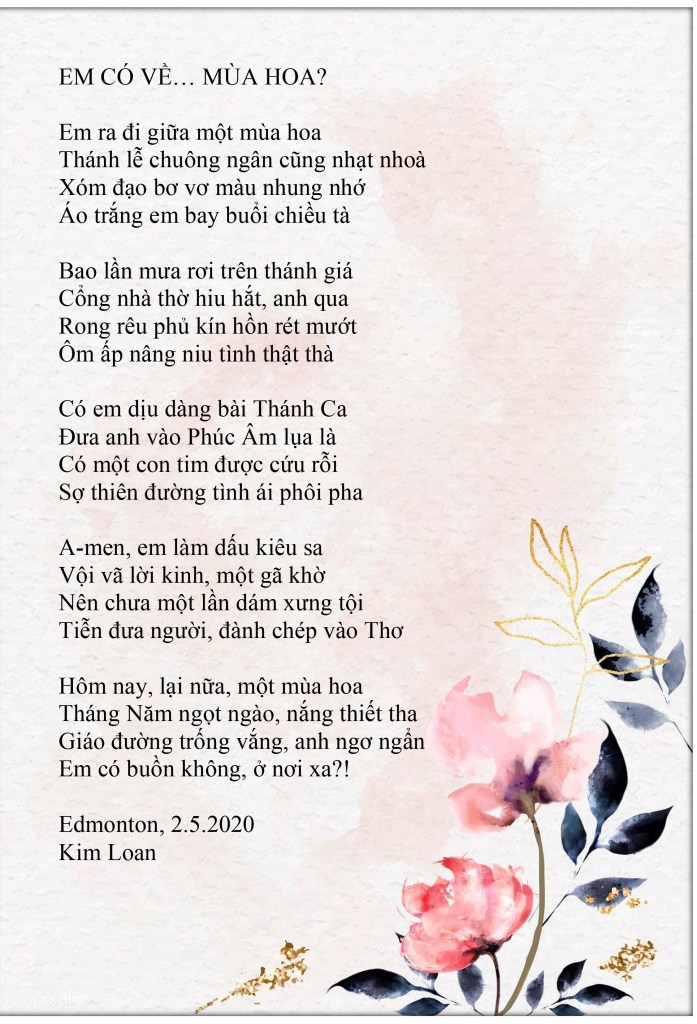 EM CÓ VỀ… MÙA HOA?

Em ra đi giữa một mùa hoa
Thánh lễ chuông ngân cũng nhạt nhoà
Xóm đạo bơ vơ màu nhung nhớ
Áo trắng em bay buổi chiều tà

Bao lần mưa rơi trên thánh giá
Cổng nhà thờ hiu hắt, anh qua
Rong rêu phủ kín hồn rét mướt
Ôm ấp nâng niu tình thật thà

Có em dịu dàng bài Thánh Ca
Đưa anh vào Phúc Âm lụa là
Có một con tim được cứu rỗi
Sợ thiên đường tình ái phôi pha

A-men, em làm dấu kiêu sa
Vội vã lời kinh, một gã khờ
Nên chưa một lần dám xưng tội
Tiễn đưa người, đành chép vào Thơ

Hôm nay, lại nữa, một mùa hoa
Tháng Năm ngọt ngào, nắng thiết tha
Giáo đường trống vắng, anh ngơ ngẩn
Em có buồn không, ở nơi xa?!

Edmonton, 2.5.2020
Kim Loan